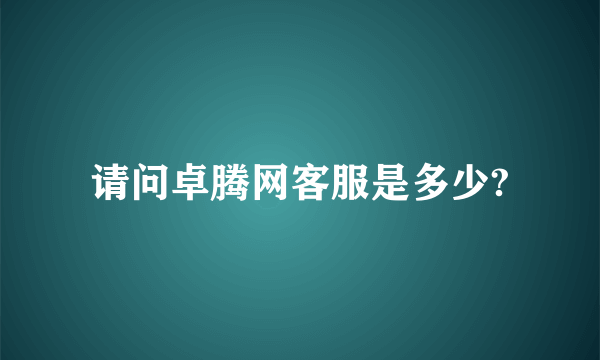 请问卓腾网客服是多少?